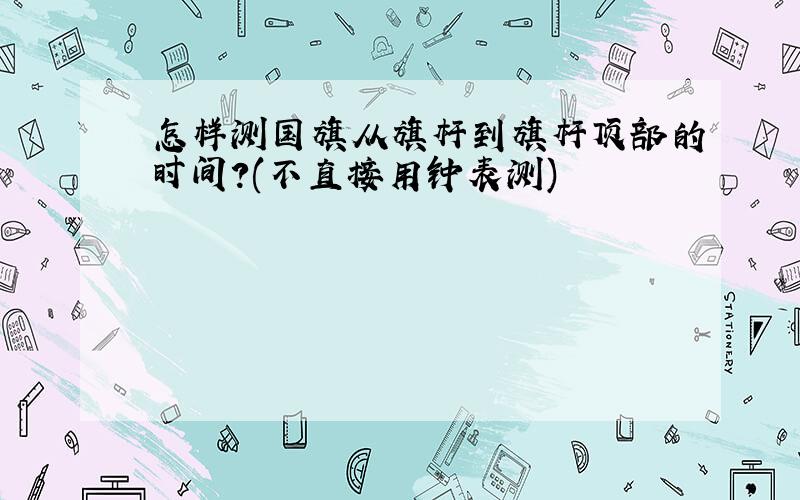 怎样测国旗从旗杆到旗杆顶部的时间?(不直接用钟表测)

STATIONERY